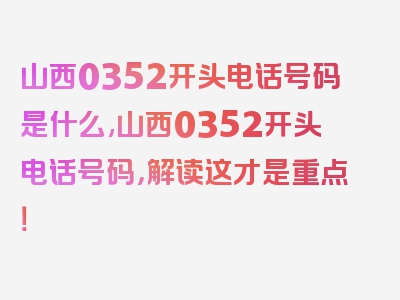 山西0352开头电话号码是什么,山西0352开头电话号码,解读这才是重点!